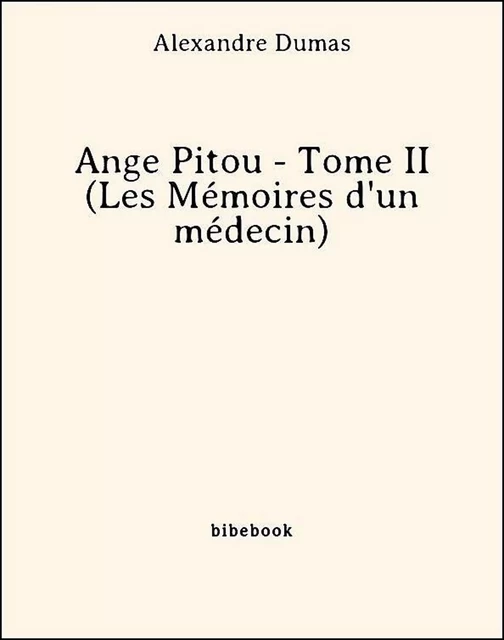 Alexandre Dumas

Ange Pitou - Tome II (Les Mémoires d'un médecin)

bibebook